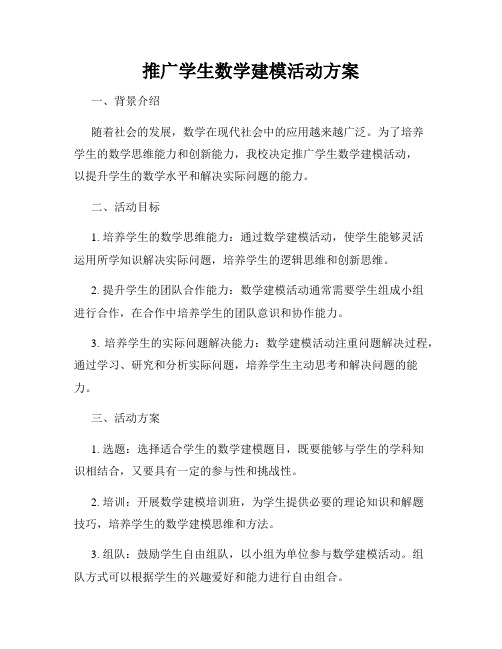 推广学生数学建模活动方案

一、背景介绍

随着社会的发展，数学在现代社会中的应用越来越广泛。为了培养学生的数学思维能力和创新能力，我校决定推广学生数学建模活动，以提升学生的数学水平和解决实际问题的能力。

二、活动目标

1. 培养学生的数学思维能力：通过数学建模活动，使学生能够灵活运用所学知识解决实际问题，培养学生的逻辑思维和创新思维。

2. 提升学生的团队合作能力：数学建模活动通常需要学生组成小组进行合作，在合作中培养学生的团队意识和协作能力。

3. 培养学生的实际问题解决能力：数学建模活动注重问题解决过程，通过学习、研究和分析实际问题，培养学生主动思考和解决问题的能力。

三、活动方案

1. 选题：选择适合学生的数学建模题目，既要能够与学生的学科知识相结合，又要具有一定的参与性和挑战性。

2. 培训：开展数学建模培训班，为学生提供必要的理论知识和解题技巧，培养学生的数学建模思维和方法。

3. 组队：鼓励学生自由组队，以小组为单位参与数学建模活动。组队方式可以根据学生的兴趣爱好和能力进行自由组合。